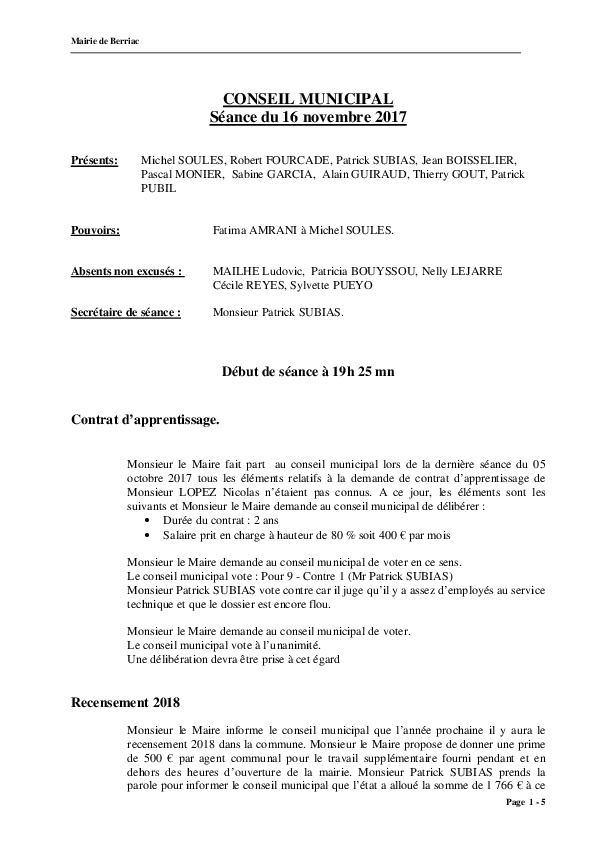 Mairie de Berriac

CONSEIL MUNICIPAL
Séance du 16 novembre 2017

Présents: Michel SOULES, Robert FOURCADE, Patrick SUBIAS, Jean BOISSELIER, Pascal MONIER, Sabine GARCIA, Alain GUIRAUD, Thierry GOUT, Patrick PUBIL

Pouvoirs: Fatima AMRANI à Michel SOULES.

Absents non excusés : MAILHE Ludovic, Patricia BOUYSSOU, Nelly LEJARRE Cécile REYES, Sylvette PUEYO

Secrétaire de séance : Monsieur Patrick SUBIAS.

Début de séance à 19h 25 mn

Contrat d'apprentissage.

Monsieur le Maire fait part au conseil municipal lors de la dernière séance du 05 octobre 2017 tous les éléments relatifs à la demande de contrat d'apprentissage de Monsieur LOPEZ Nicolas n'étaient pas connus. A ce jour, les éléments sont les suivants et Monsieur le Maire demande au conseil municipal de délibérer :
• Durée du contrat : 2 ans
• Salaire prit en charge à hauteur de 80 % soit 400 € par mois

Monsieur le Maire demande au conseil municipal de voter en ce sens.
Le conseil municipal vote : Pour 9 - Contre 1 (Mr Patrick SUBIAS)
Monsieur Patrick SUBIAS vote contre car il juge qu'il y a assez d'employés au service technique et que le dossier est encore flou.

Monsieur le Maire demande au conseil municipal de voter.
Le conseil municipal vote à l'unanimité.
Une délibération devra être prise à cet égard

Recensement 2018

Monsieur le Maire informe le conseil municipal que l'année prochaine il y aura le recensement 2018 dans la commune. Monsieur le Maire propose de donner une prime de 500 € par agent communal pour le travail supplémentaire fourni pendant et en dehors des heures d'ouverture de la mairie. Monsieur Patrick SUBIAS prends la parole pour informer le conseil municipal que l'état a alloué la somme de 1 766 € à ce

Page 1 - 5